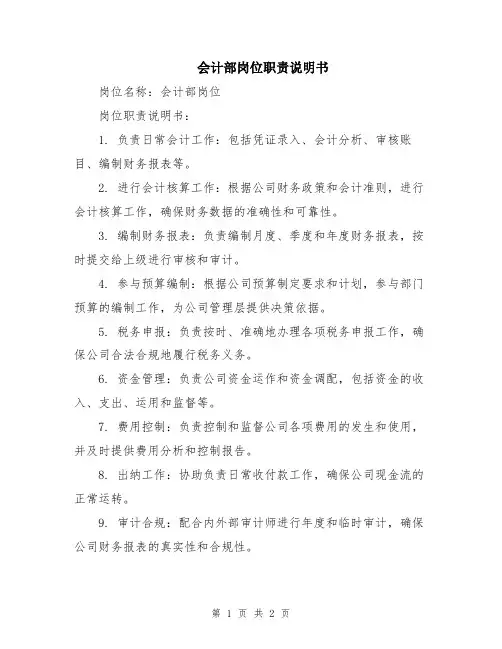 会计部岗位职责说明书

岗位名称：会计部岗位

岗位职责说明书：

1. 负责日常会计工作：包括凭证录入、会计分析、审核账目、编制财务报表等。

2. 进行会计核算工作：根据公司财务政策和会计准则，进行会计核算工作，确保财务数据的准确性和可靠性。

3. 编制财务报表：负责编制月度、季度和年度财务报表，按时提交给上级进行审核和审计。

4. 参与预算编制：根据公司预算制定要求和计划，参与部门预算的编制工作，为公司管理层提供决策依据。

5. 税务申报：负责按时、准确地办理各项税务申报工作，确保公司合法合规地履行税务义务。

6. 资金管理：负责公司资金运作和资金调配，包括资金的收入、支出、运用和监督等。

7. 费用控制：负责控制和监督公司各项费用的发生和使用，并及时提供费用分析和控制报告。

8. 出纳工作：协助负责日常收付款工作，确保公司现金流的正常运转。

9. 审计合规：配合内外部审计师进行年度和临时审计，确保公司财务报表的真实性和合规性。

第 1 页 共 2 页